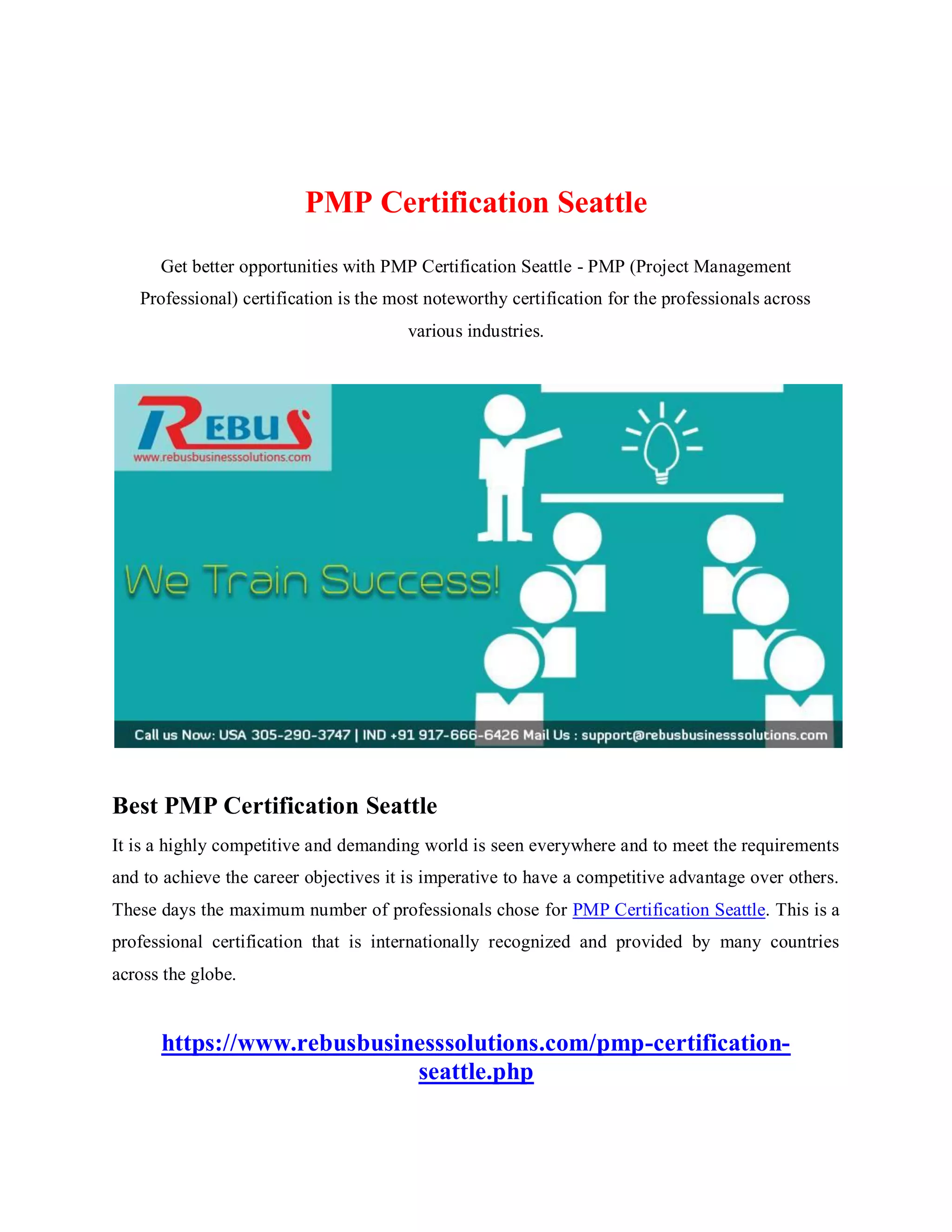 PMP Certification Seattle

Get better opportunities with PMP Certification Seattle - PMP (Project Management Professional) certification is the most noteworthy certification for the professionals across various industries.

REBUS
www.rebusbusinesssolutions.com

We Train Success!

Call us Now: USA 305-290-3747 | IND +91 917-666-6426 Mail Us : support@rebusbusinesssolutions.com

Best PMP Certification Seattle

It is a highly competitive and demanding world is seen everywhere and to meet the requirements and to achieve the career objectives it is imperative to have a competitive advantage over others. These days the maximum number of professionals chose for PMP Certification Seattle. This is a professional certification that is internationally recognized and provided by many countries across the globe.

https://www.rebusbusinesssolutions.com/pmp-certification-seattle.php